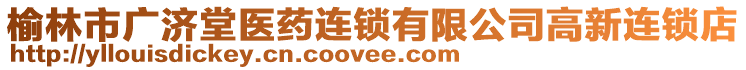 榆林市广济堂医药连锁有限公司高新连锁店
http://yllouisdickey.cn.coovee.com